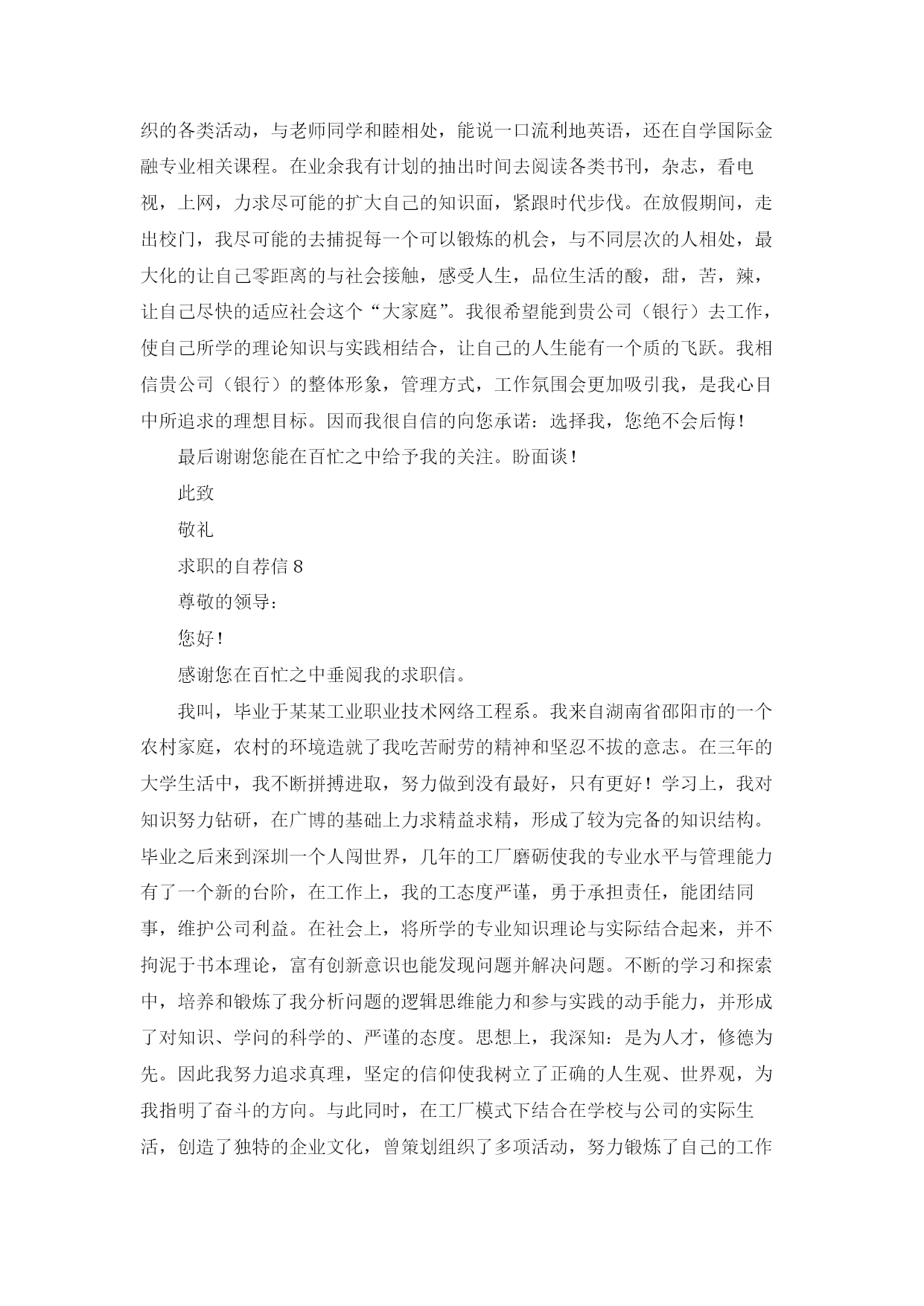 织的各类活动，与老师同学和睦相处，能说一口流利地英语，还在自学国际金融专业相关课程。在业余我有计划的抽出时间去阅读各类书刊，杂志，看电视，上网，力求尽可能的扩大自己的知识面，紧跟时代步伐。在放假期间，走出校门，我尽可能的去捕捉每一个可以锻炼的机会，与不同层次的人相处，最大化的让自己零距离的与社会接触，感受人生，品位生活的酸，甜，苦，辣，让自己尽快的适应社会这个“大家庭”。我很希望能到贵公司（银行）去工作，使自己所学的理论知识与实践相结合，让自己的人生能有一个质的飞跃。我相信贵公司（银行）的整体形象，管理方式，工作氛围会更加吸引我，是我心目中所追求的理想目标。因而我很自信的向您承诺：选择我，您绝不会后悔！

最后谢谢您能在百忙之中给予我的关注。盼面谈！

此致

敬礼

求职的自荐信 8

尊敬的领导：

您好！

感谢您在百忙之中垂阅我的求职信。

我叫，毕业于某某工业职业技术网络工程系。我来自湖南省邵阳市的一个农村家庭，农村的环境造就了我吃苦耐劳的精神和坚忍不拔的意志。在三年的大学生活中，我不断拼搏进取，努力做到没有最好，只有更好！学习上，我对知识努力钻研，在广博的基础上力求精益求精，形成了较为完备的知识结构。毕业之后来到深圳一个人闯世界，几年的工厂磨砺使我的专业水平与管理能力有了一个新的台阶，在工作上，我的工态度严谨，勇于承担责任，能团结同事，维护公司利益。在社会上，将所学的专业知识理论与实际结合起来，并不拘泥于书本理论，富有创新意识也能发现问题并解决问题。不断的学习和探索中，培养和锻炼了我分析问题的逻辑思维能力和参与实践的动手能力，并形成了对知识、学问的科学的、严谨的态度。思想上，我深知：是为人才，修德为先。因此我努力追求真理，坚定的信仰使我树立了正确的人生观、世界观，为我指明了奋斗的方向。与此同时，在工厂模式下结合在学校与公司的实际生活，创造了独特的企业文化，曾策划组织了多项活动，努力锻炼了自己的工作